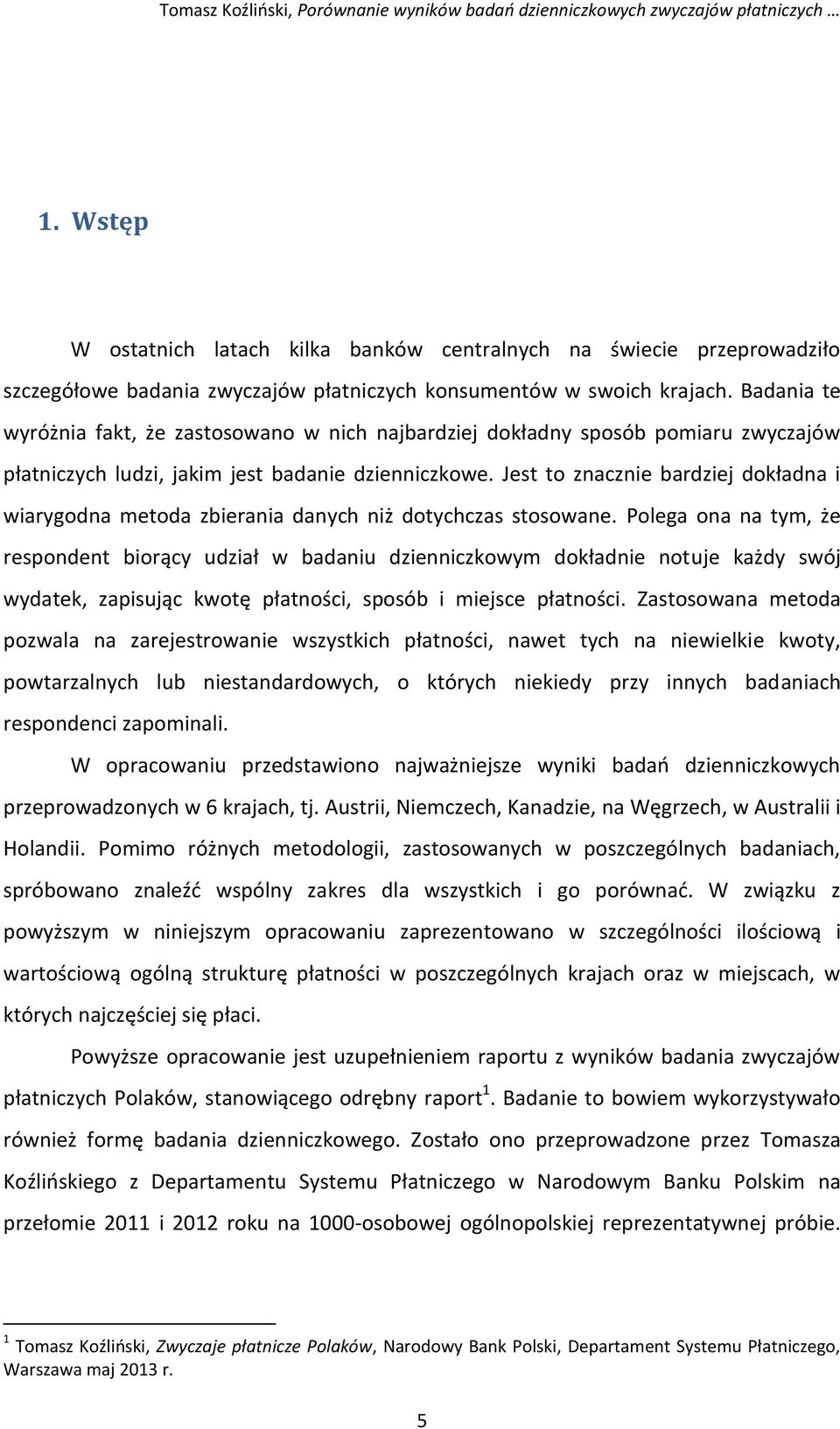 Tomasz Koźliński, Porównanie wyników badań dzienniczkowych zwyczajów płatniczych …

1. Wstęp

W ostatnich latach kilka banków centralnych na świecie przeprowadziło szczegółowe badania zwyczajów płatniczych konsumentów w swoich krajach. Badania te wyróżnia fakt, że zastosowano w nich najbardziej dokładny sposób pomiaru zwyczajów płatniczych ludzi, jakim jest badanie dzienniczkowe. Jest to znacznie bardziej dokładna i wiarygodna metoda zbierania danych niż dotychczas stosowane. Polega ona na tym, że respondent biorący udział w badaniu dzienniczkowym dokładnie notuje każdy swój wydatek, zapisując kwotę płatności, sposób i miejsce płatności. Zastosowana metoda pozwala na zarejestrowanie wszystkich płatności, nawet tych na niewielkie kwoty, powtarzalnych lub niestandardowych, o których niekiedy przy innych badaniach respondenci zapominali.

W opracowaniu przedstawiono najważniejsze wyniki badań dzienniczkowych przeprowadzonych w 6 krajach, tj. Austrii, Niemczech, Kanadzie, na Węgrzech, w Australii i Holandii. Pomimo różnych metodologii, zastosowanych w poszczególnych badaniach, spróbowano znaleźć wspólny zakres dla wszystkich i go porównać. W związku z powyższym w niniejszym opracowaniu zaprezentowano w szczególności ilościową i wartościową ogólną strukturę płatności w poszczególnych krajach oraz w miejscach, w których najczęściej się płaci.

Powyższe opracowanie jest uzupełnieniem raportu z wyników badania zwyczajów płatniczych Polaków, stanowiącego odrębny raport$^1$. Badanie to bowiem wykorzystywało również formę badania dzienniczkowego. Zostało ono przeprowadzone przez Tomasza Koźlińskiego z Departamentu Systemu Płatniczego w Narodowym Banku Polskim na przełomie 2011 i 2012 roku na 1000-osobowej ogólnopolskiej reprezentatywnej próbie.

$^1$ Tomasz Koźliński, Zwyczaje płatnicze Polaków, Narodowy Bank Polski, Departament Systemu Płatniczego, Warszawa maj 2013 r.

5